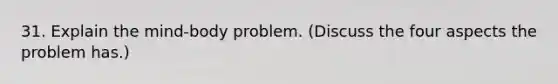 31. Explain the mind-body problem. (Discuss the four aspects the problem has.)